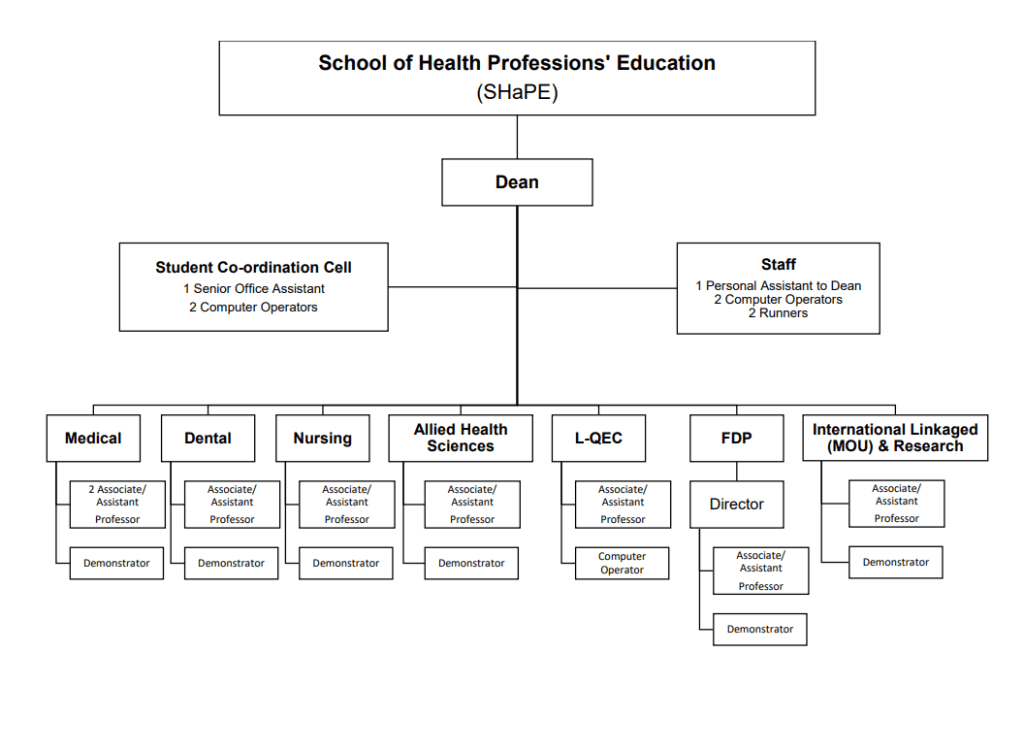 School of Health Professions' Education
(SHaPE)

Dean

Student Co-ordination Cell
1 Senior Office Assistant
2 Computer Operators

Staff
1 Personal Assistant to Dean
2 Computer Operators
2 Runners

Medical
2 Associate/ Assistant Professor
Demonstrator

Dental
Associate/ Assistant Professor
Demonstrator

Nursing
Associate/ Assistant Professor
Demonstrator

Allied Health Sciences
Associate/ Assistant Professor
Demonstrator

L-QEC
Associate/ Assistant Professor
Computer Operator

FDP
Director
Associate/ Assistant Professor
Demonstrator

International Linkaged (MOU) & Research
Associate/ Assistant Professor
Demonstrator